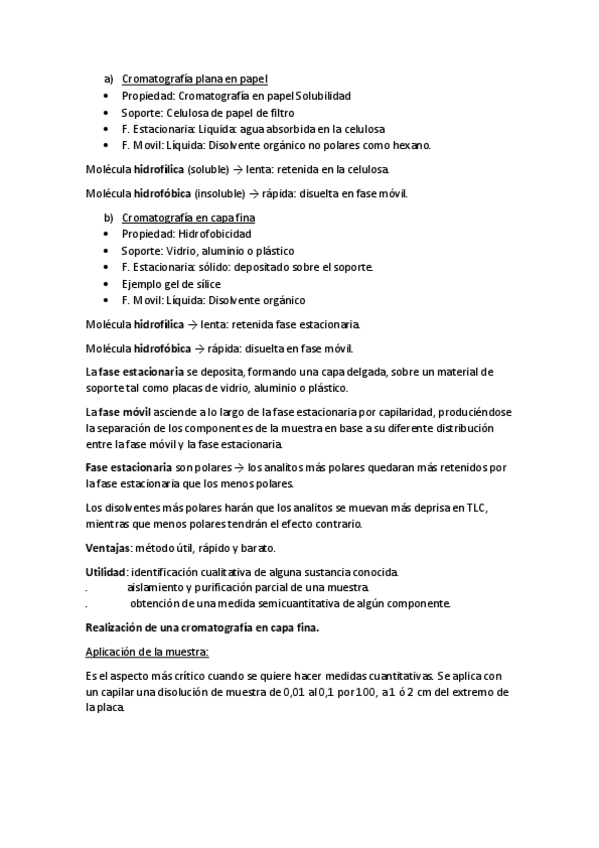 a) Cromatografía plana en papel
• Propiedad: Cromatografía en papel Solubilidad
• Soporte: Celulosa de papel de filtro
• F. Estacionaria: Líquida: agua absorbida en la celulosa
• F. Movil: Líquida: Disolvente orgánico no polares como hexano.

Molécula hidrofílica (soluble) → lenta: retenida en la celulosa.

Molécula hidrofóbica (insoluble) → rápida: disuelta en fase móvil.

b) Cromatografía en capa fina
• Propiedad: Hidrofobicidad
• Soporte: Vidrio, aluminio o plástico
• F. Estacionaria: sólido: depositado sobre el soporte.
• Ejemplo gel de sílice
• F. Movil: Líquida: Disolvente orgánico

Molécula hidrofílica → lenta: retenida fase estacionaria.

Molécula hidrofóbica → rápida: disuelta en fase móvil.

La fase estacionaria se deposita, formando una capa delgada, sobre un material de soporte tal como placas de vidrio, aluminio o plástico.

La fase móvil asciende a lo largo de la fase estacionaria por capilaridad, produciéndose la separación de los componentes de la muestra en base a su diferente distribución entre la fase móvil y la fase estacionaria.

Fase estacionaria son polares → los analitos más polares quedaran más retenidos por la fase estacionaria que los menos polares.

Los disolventes más polares harán que los analitos se muevan más deprisa en TLC, mientras que menos polares tendrán el efecto contrario.

Ventajas: método útil, rápido y barato.

Utilidad: identificación cualitativa de alguna sustancia conocida.
. aislamiento y purificación parcial de una muestra.
. obtención de una medida semicuantitativa de algún componente.

Realización de una cromatografía en capa fina.

Aplicación de la muestra:

Es el aspecto más crítico cuando se quiere hacer medidas cuantitativas. Se aplica con un capilar una disolución de muestra de 0,01 al 0,1 por 100, a 1 ó 2 cm del extremo de la placa.